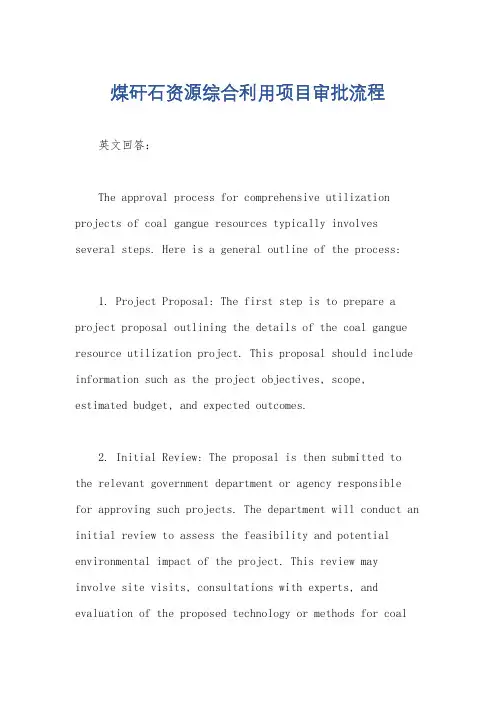 煤矸石资源综合利用项目审批流程

英文回答：

The approval process for comprehensive utilization projects of coal gangue resources typically involves several steps. Here is a general outline of the process:

1. Project Proposal: The first step is to prepare a project proposal outlining the details of the coal gangue resource utilization project. This proposal should include information such as the project objectives, scope, estimated budget, and expected outcomes.

2. Initial Review: The proposal is then submitted to the relevant government department or agency responsible for approving such projects. The department will conduct an initial review to assess the feasibility and potential environmental impact of the project. This review may involve site visits, consultations with experts, and evaluation of the proposed technology or methods for coal